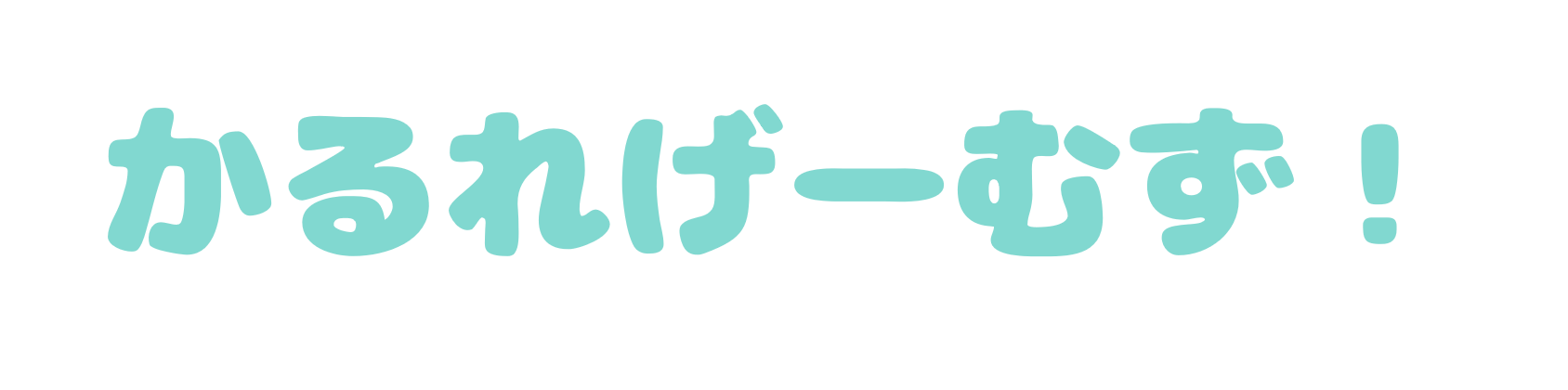 かるれげーむず！